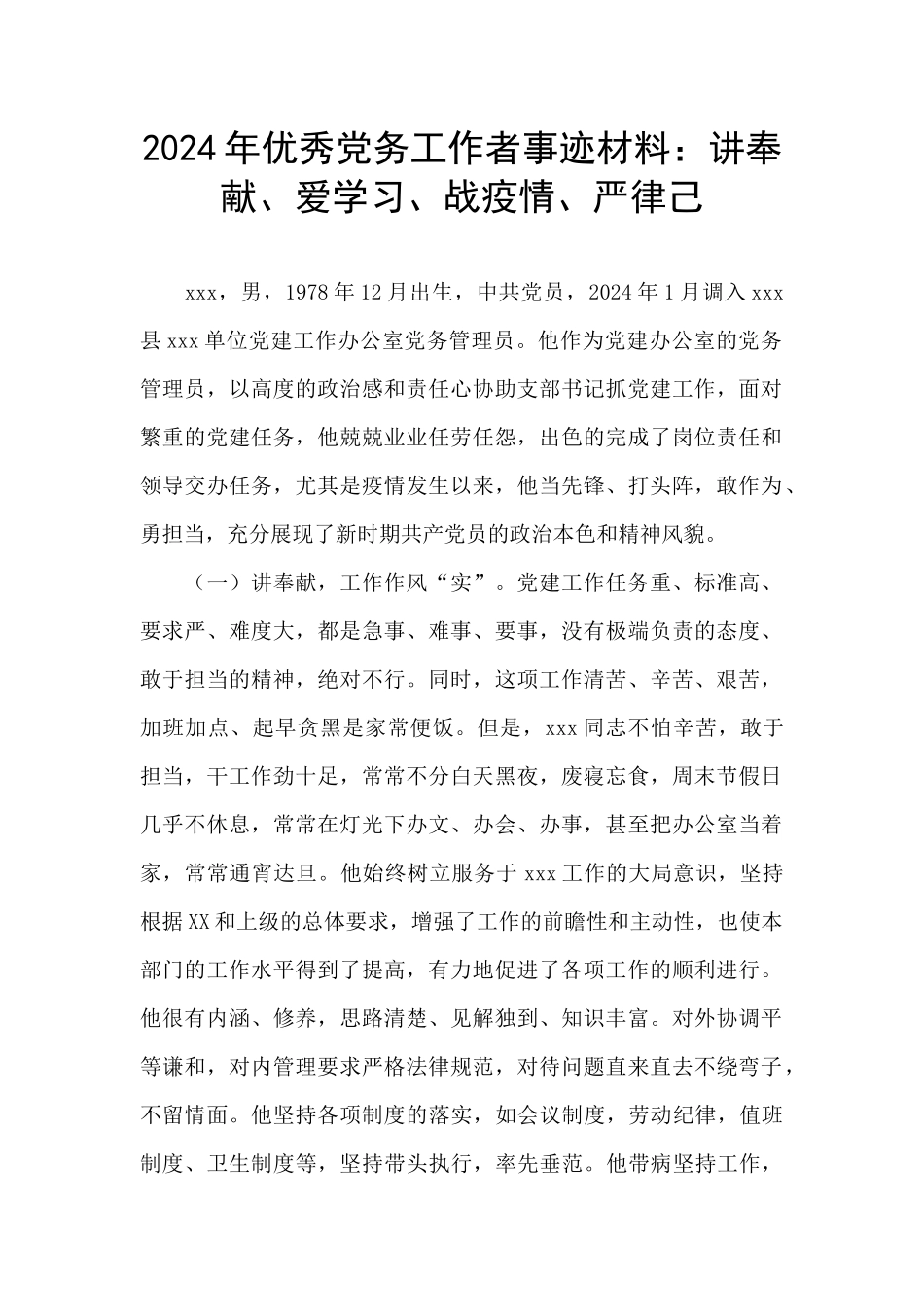 2024年优秀党务工作者事迹材料：讲奉献、爱学习、战疫情、严律己

xxx，男，1978年12月出生，中共党员，2024年1月调入xxx县xxx单位党建工作办公室党务管理员。他作为党建办公室的党务管理员，以高度的政治感和责任心协助支部书记抓党建工作，面对繁重的党建任务，他兢兢业业任劳任怨，出色的完成了岗位责任和领导交办任务，尤其是疫情发生以来，他当先锋、打头阵，敢作为、勇担当，充分展现了新时期共产党员的政治本色和精神风貌。

（一）讲奉献，工作作风“实”。党建工作任务重、标准高、要求严、难度大，都是急事、难事、要事，没有极端负责的态度、敢于担当的精神，绝对不行。同时，这项工作清苦、辛苦、艰苦，加班加点、起早贪黑是家常便饭。但是，xxx同志不怕辛苦，敢于担当，干工作劲十足，常常不分白天黑夜，废寝忘食，周末节假日几乎不休息，常常在灯光下办文、办会、办事，甚至把办公室当着家，常常通宵达旦。他始终树立服务于xxx工作的大局意识，坚持根据XX和上级的总体要求，增强了工作的前瞻性和主动性，也使本部门的工作水平得到了提高，有力地促进了各项工作的顺利进行。他很有内涵、修养，思路清楚、见解独到、知识丰富。对外协调平等谦和，对内管理要求严格法律规范，对待问题直来直去不绕弯子，不留情面。他坚持各项制度的落实，如会议制度，劳动纪律，值班制度、卫生制度等，坚持带头执行，率先垂范。他带病坚持工作，